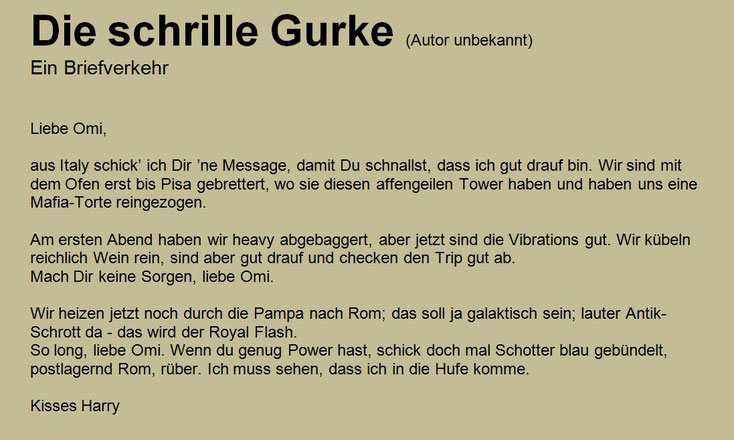 Die schrille Gurke (Autor unbekannt)
Ein Briefverkehr

Liebe Omi,

aus Italy schick' ich Dir 'ne Message, damit Du schnallst, dass ich gut drauf bin. Wir sind mit dem Ofen erst bis Pisa gebrettert, wo sie diesen affengeilen Tower haben und haben uns eine Mafia-Torte reingezogen.

Am ersten Abend haben wir heavy abgebaggert, aber jetzt sind die Vibrations gut. Wir kübeln reichlich Wein rein, sind aber gut drauf und checken den Trip gut ab.
Mach Dir keine Sorgen, liebe Omi.

Wir heizen jetzt noch durch die Pampa nach Rom; das soll ja galaktisch sein; lauter Antik-Schrott da - das wird der Royal Flash.
So long, liebe Omi. Wenn du genug Power hast, schick doch mal Schotter blau gebündelt, postlagernd Rom, rüber. Ich muss sehen, dass ich in die Hufe komme.

Kisses Harry